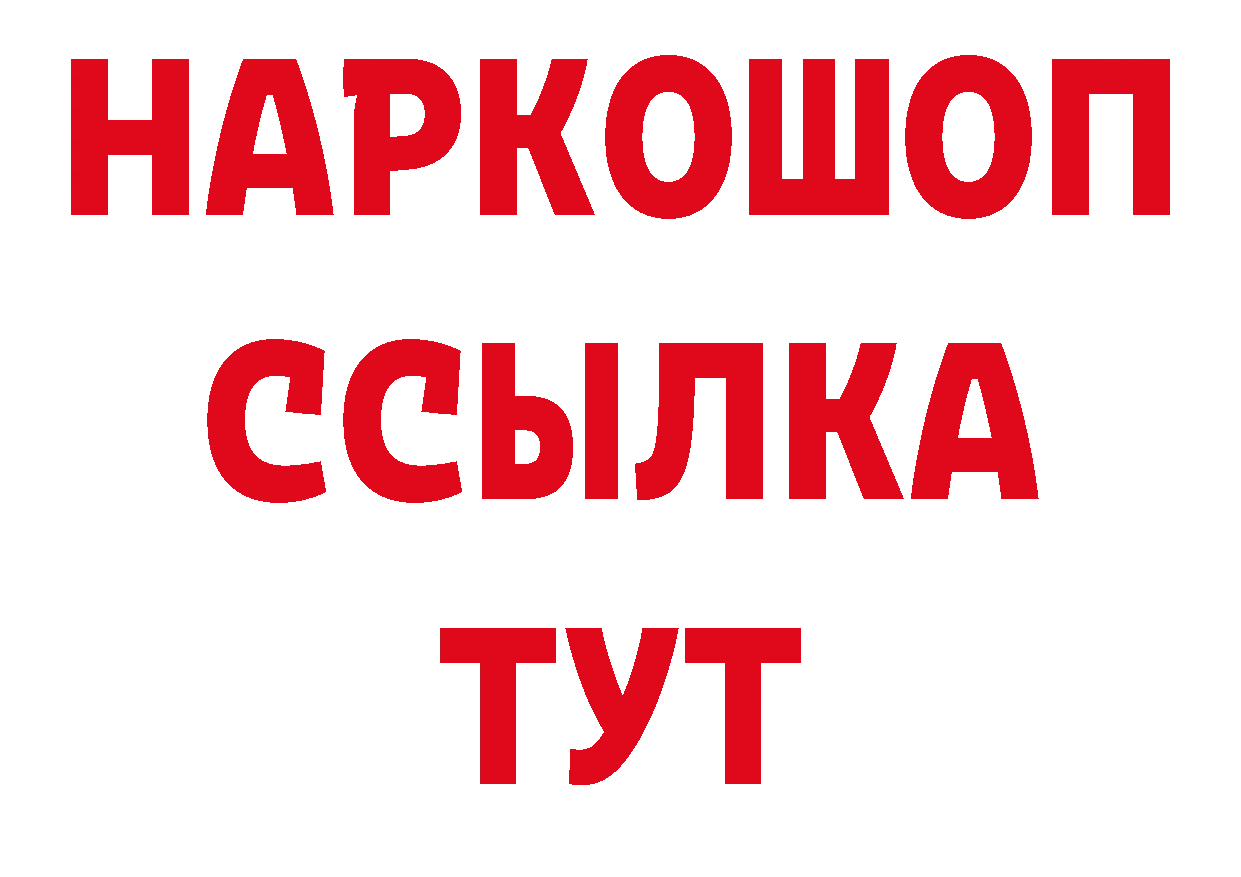 НАРКОШОП
ССЫЛКА
ТУТ